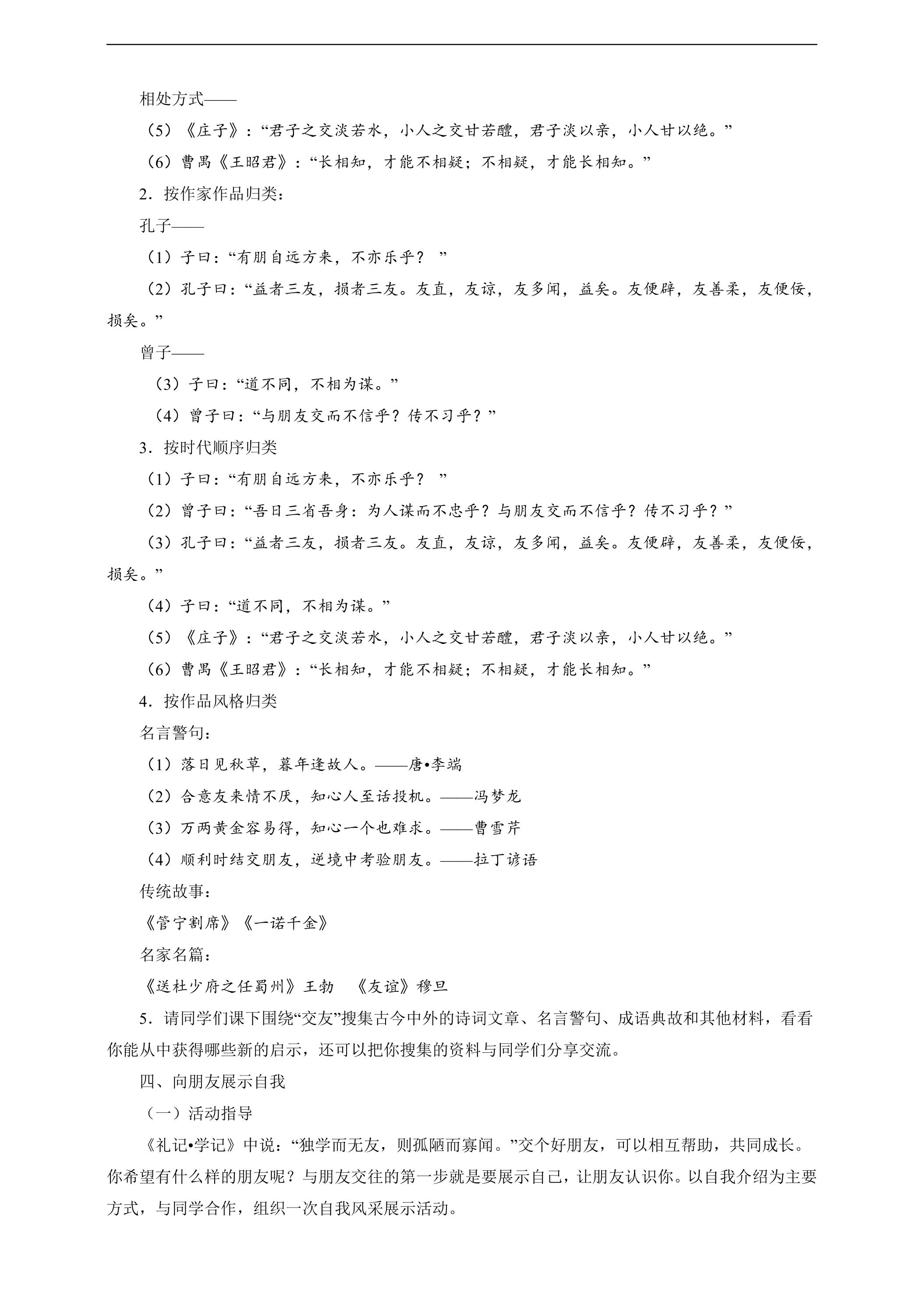 相处方式——

（5）《庄子》：“君子之交淡若水，小人之交甘若醴，君子淡以亲，小人甘以绝。”

（6）曹禺《王昭君》：“长相知，才能不相疑；不相疑，才能长相知。”

2．按作家作品归类：

孔子——

（1）子曰：“有朋自远方来，不亦乐乎？”

（2）孔子曰：“益者三友，损者三友。友直，友谅，友多闻，益矣。友便辟，友善柔，友便佞，损矣。”

曾子——

（3）子曰：“道不同，不相为谋。”

（4）曾子曰：“与朋友交而不信乎？传不习乎？”

3．按时代顺序归类

（1）子曰：“有朋自远方来，不亦乐乎？”

（2）曾子曰：“吾日三省吾身：为人谋而不忠乎？与朋友交而不信乎？传不习乎？”

（3）孔子曰：“益者三友，损者三友。友直，友谅，友多闻，益矣。友便辟，友善柔，友便佞，损矣。”

（4）子曰：“道不同，不相为谋。”

（5）《庄子》：“君子之交淡若水，小人之交甘若醴，君子淡以亲，小人甘以绝。”

（6）曹禺《王昭君》：“长相知，才能不相疑；不相疑，才能长相知。”

4．按作品风格归类

名言警句：

（1）落日见秋草，暮年逢故人。——唐•李端

（2）合意友来情不厌，知心人至话投机。——冯梦龙

（3）万两黄金容易得，知心一个也难求。——曹雪芹

（4）顺利时结交朋友，逆境中考验朋友。——拉丁谚语

传统故事：

《管宁割席》《一诺千金》

名家名篇：

《送杜少府之任蜀州》王勃 《友谊》穆旦

5．请同学们课下围绕“交友”搜集古今中外的诗词文章、名言警句、成语典故和其他材料，看看你能从中获得哪些新的启示，还可以把你搜集的资料与同学们分享交流。

四、向朋友展示自我

（一）活动指导

《礼记•学记》中说：“独学而无友，则孤陋而寡闻。”交个好朋友，可以相互帮助，共同成长。你希望有什么样的朋友呢？与朋友交往的第一步就是要展示自己，让朋友认识你。以自我介绍为主要方式，与同学合作，组织一次自我风采展示活动。